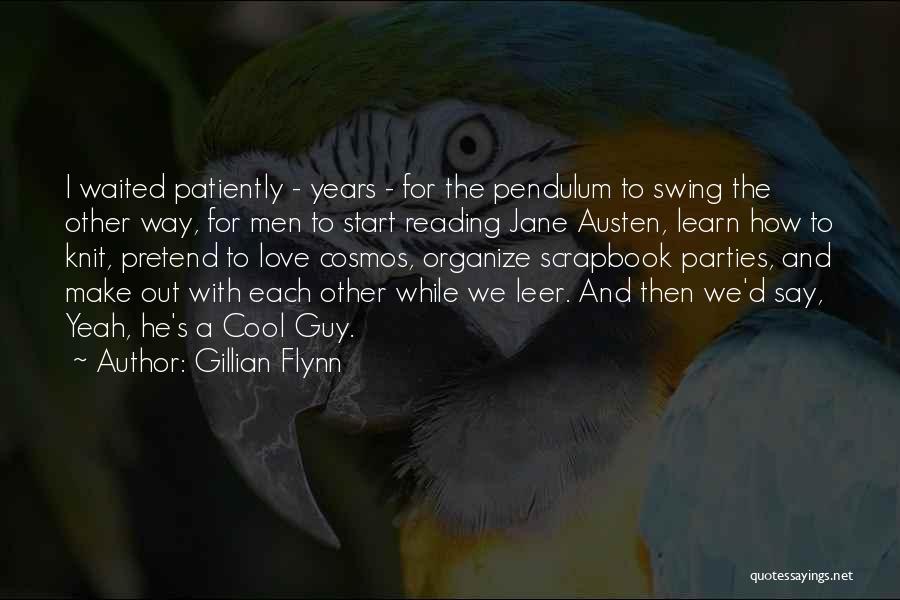 I waited patiently - years - for the pendulum to swing the other way, for men to start reading Jane Austen, learn how to knit, pretend to love cosmos, organize scrapbook parties, and make out with each other while we leer. And then we'd say, Yeah, he's a Cool Guy.

~ Author: Gillian Flynn

quotessayings.net